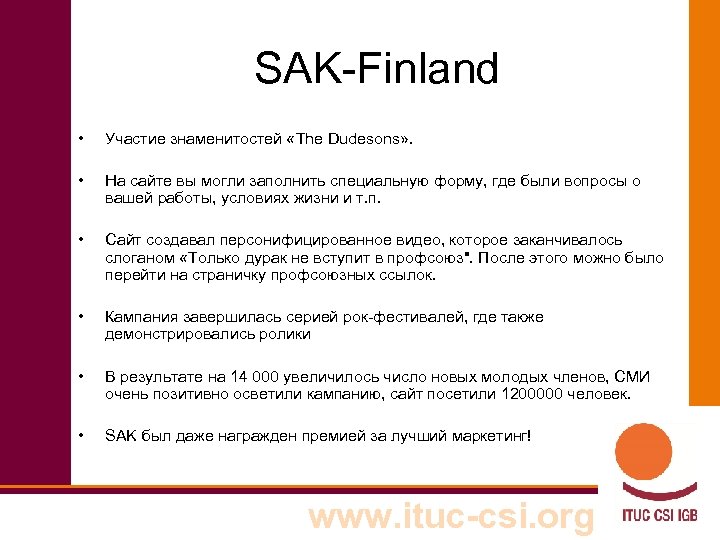 SAK-Finland

• Участие знаменитостей «The Dudesons».

• На сайте вы могли заполнить специальную форму, где были вопросы о вашей работы, условиях жизни и т.п.

• Сайт создавал персонифицированное видео, которое заканчивалось слоганом «Только дурак не вступит в профсоюз". После этого можно было перейти на страничку профсоюзных ссылок.

• Кампания завершилась серией рок-фестивалей, где также демонстрировались ролики

• В результате на 14 000 увеличилось число новых молодых членов, СМИ очень позитивно осветили кампанию, сайт посетили 1200000 человек.

• SAK был даже награжден премией за лучший маркетинг!

www.ituc-csi.org

ITUC CSI IGB